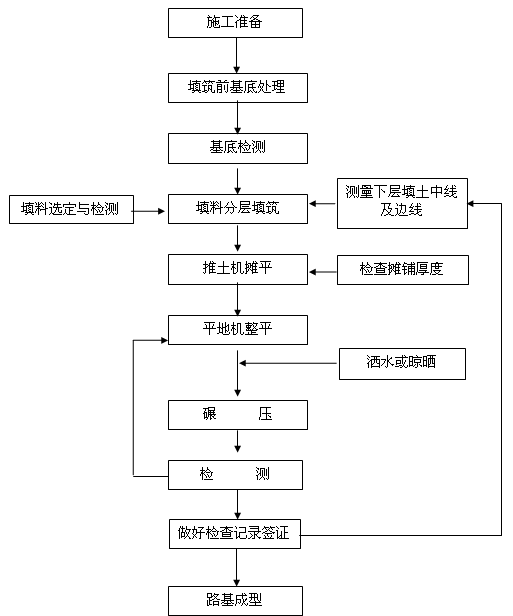 施工准备

填筑前基底处理

基底检测

填料选定与检测

填料分层填筑

测量下层填土中线及边线

推土机摊平

检查摊铺厚度

平地机整平

洒水或晾晒

碾　　压

检　　测

做好检查记录签证

路基成型